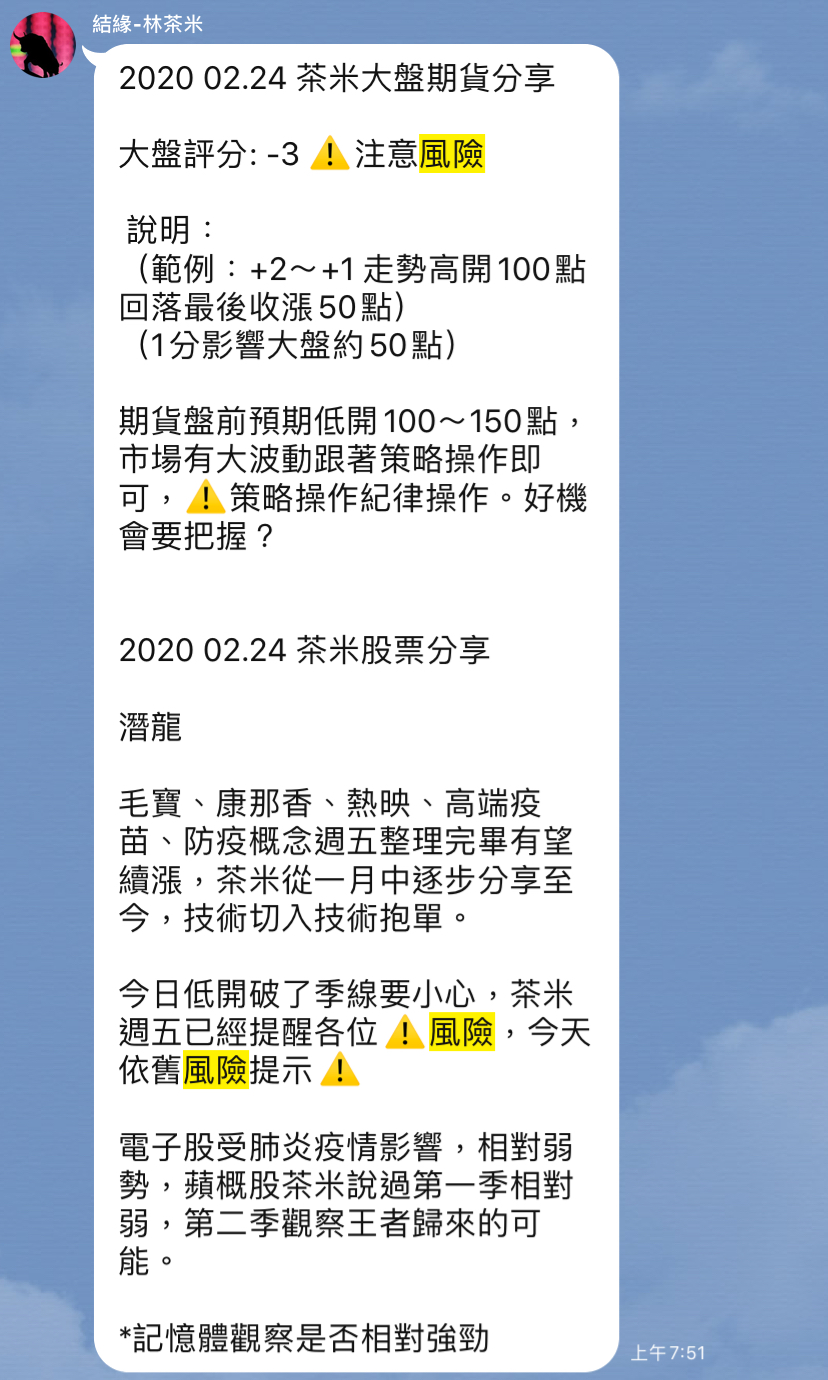 結緣-林茶米

2020 02.24 茶米大盤期貨分享

大盤評分: -3 ⚠️注意風險

說明：
（範例：+2～+1 走勢高開100點回落最後收漲50點）
（1分影響大盤約50點）

期貨盤前預期低開100～150點，市場有大波動跟著策略操作即可，⚠️策略操作紀律操作。好機會要把握？

2020 02.24 茶米股票分享

潛龍

毛寶、康那香、熱映、高端疫苗、防疫概念週五整理完畢有望續漲，茶米從一月中逐步分享至今，技術切入技術抱單。

今日低開破了季線要小心，茶米週五已經提醒各位⚠️風險，今天依舊風險提示⚠️

電子股受肺炎疫情影響，相對弱勢，蘋概股茶米說過第一季相對弱，第二季觀察王者歸來的可能。

*記憶體觀察是否相對強勁

上午7:51